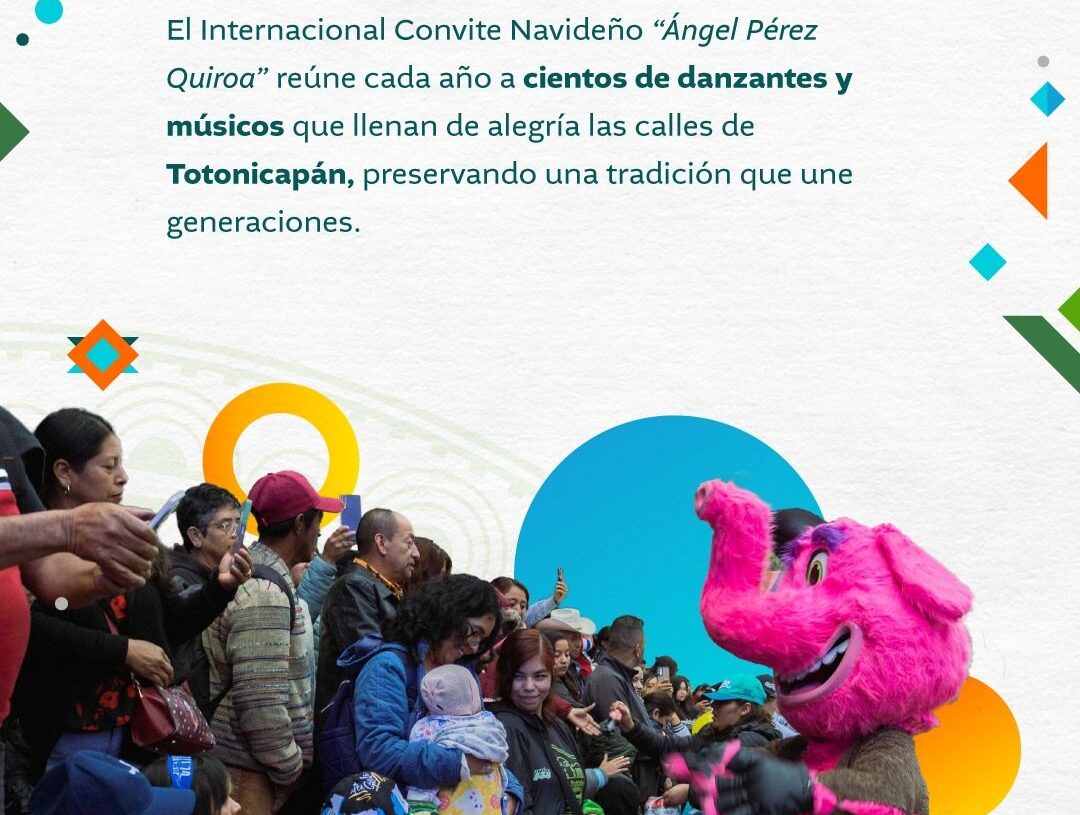 El Internacional Convite Navideño "Ángel Pérez Quiroa" reúne cada año a cientos de danzantes y músicos que llenan de alegría las calles de Totonicapán, preservando una tradición que une generaciones.